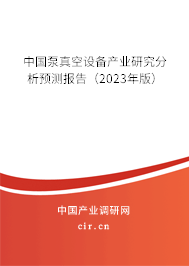 中国泵真空设备产业研究分析预测报告（2023年版）

中国产业调研网

cir.cn